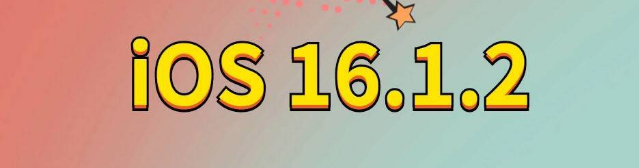 iOS 16.1.2